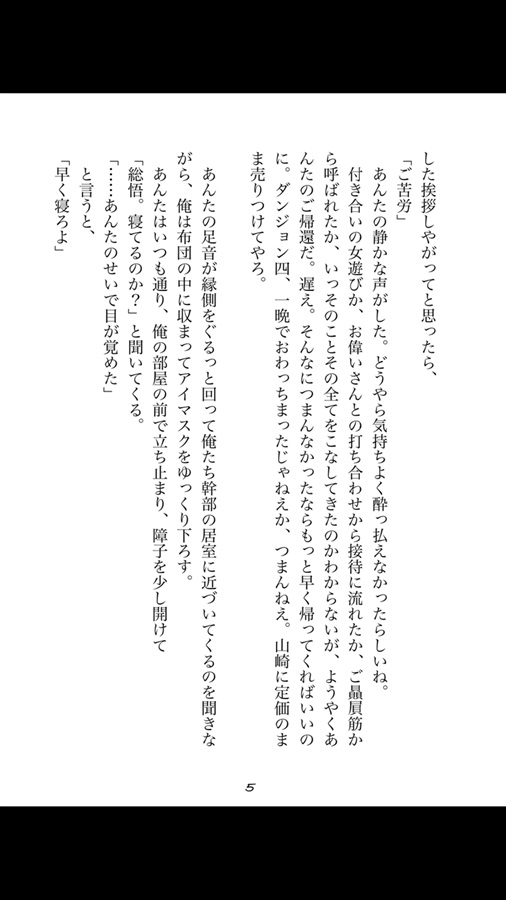 した挨拶しやがってと思ったら、
「ご苦労」
あんたの静かな声がした。どうやら気持ちよく酔っ払えなかったらしいね。
付き合いの女遊びか、お偉いさんとの打ち合わせから接待に流れたか、ご贔屓筋から呼ばれたか、いっそのことその全てをこなしてきたのかわからないが、ようやくあんたのご帰還だ。遅え。そんなにつまんなかったならもっと早く帰ってくればいいのに。ダンジョン四、一晩でおわっちまったじゃねえか、つまんねえ。山崎に定価のまま売りつけてやろ。

あんたの足音が縁側をぐるっと回って俺たち幹部の居室に近づいてくるのを聞きながら、俺は布団の中に収まってアイマスクをゆっくり下ろす。
あんたはいつも通り、俺の部屋の前で立ち止まり、障子を少し開けて
「総悟。寝てるのか？」と聞いてくる。
「……あんたのせいで目が覚めた」
と言うと、
「早く寝ろよ」

5